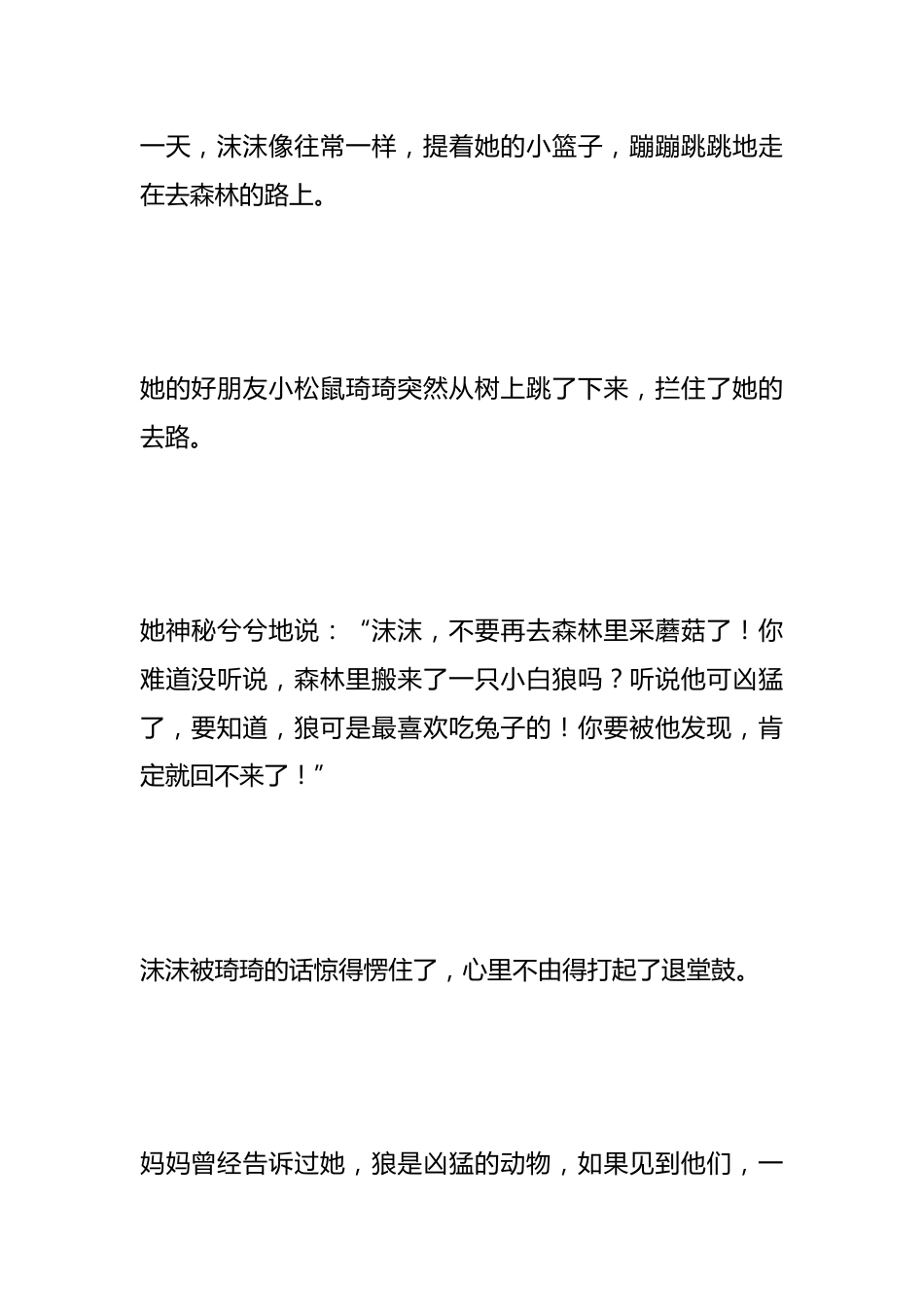 一天，沫沫像往常一样，提着她的小篮子，蹦蹦跳跳地走在去森林的路上。

她的好朋友小松鼠琦琦突然从树上跳了下来，拦住了她的去路。

她神秘兮兮地说：“沫沫，不要再去森林里采蘑菇了！你难道没听说，森林里搬来了一只小白狼吗？听说他可凶猛了，要知道，狼可是最喜欢吃兔子的！你要被他发现，肯定就回不来了！”

沫沫被琦琦的话惊得愣住了，心里不由得打起了退堂鼓。

妈妈曾经告诉过她，狼是凶猛的动物，如果见到他们，一